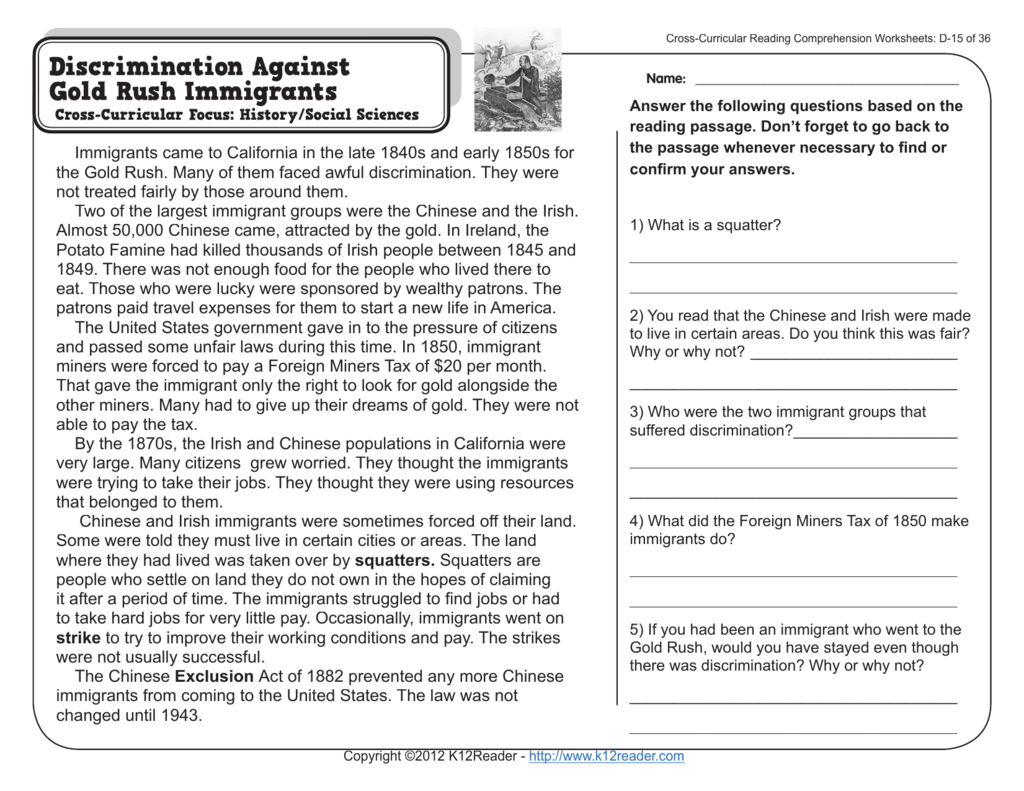 Cross-Curricular Reading Comprehension Worksheets: D-15 of 36

Discrimination Against Gold Rush Immigrants

Cross-Curricular Focus: History/Social Sciences

Immigrants came to California in the late 1840s and early 1850s for the Gold Rush. Many of them faced awful discrimination. They were not treated fairly by those around them.

Two of the largest immigrant groups were the Chinese and the Irish. Almost 50,000 Chinese came, attracted by the gold. In Ireland, the Potato Famine had killed thousands of Irish people between 1845 and 1849. There was not enough food for the people who lived there to eat. Those who were lucky were sponsored by wealthy patrons. The patrons paid travel expenses for them to start a new life in America.

The United States government gave in to the pressure of citizens and passed some unfair laws during this time. In 1850, immigrant miners were forced to pay a Foreign Miners Tax of $20 per month. That gave the immigrant only the right to look for gold alongside the other miners. Many had to give up their dreams of gold. They were not able to pay the tax.

By the 1870s, the Irish and Chinese populations in California were very large. Many citizens grew worried. They thought the immigrants were trying to take their jobs. They thought they were using resources that belonged to them.

Chinese and Irish immigrants were sometimes forced off their land. Some were told they must live in certain cities or areas. The land where they had lived was taken over by squatters. Squatters are people who settle on land they do not own in the hopes of claiming it after a period of time. The immigrants struggled to find jobs or had to take hard jobs for very little pay. Occasionally, immigrants went on strike to try to improve their working conditions and pay. The strikes were not usually successful.

The Chinese Exclusion Act of 1882 prevented any more Chinese immigrants from coming to the United States. The law was not changed until 1943.

Name: ____

Answer the following questions based on the reading passage. Don't forget to go back to the passage whenever necessary to find or confirm your answers.

1) What is a squatter?

____

____

2) You read that the Chinese and Irish were made to live in certain areas. Do you think this was fair? Why or why not? ____

____

3) Who were the two immigrant groups that suffered discrimination?____

____

____

4) What did the Foreign Miners Tax of 1850 make immigrants do?

____

____

5) If you had been an immigrant who went to the Gold Rush, would you have stayed even though there was discrimination? Why or why not?

____

____

Copyright ©2012 K12Reader - http://www.k12reader.com